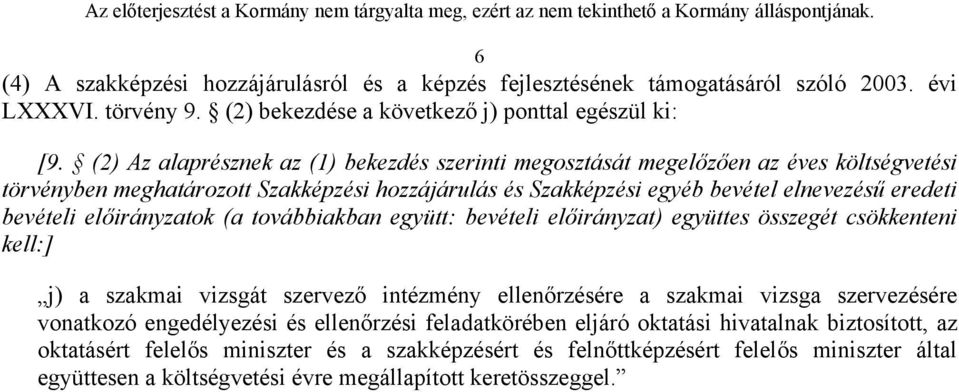 Az előterjesztést a Kormány nem tárgyalta meg, ezért az nem tekinthető a Kormány álláspontjának.

6

(4) A szakképzési hozzájárulásról és a képzés fejlesztésének támogatásáról szóló 2003. évi LXXXVI. törvény 9. § (2) bekezdése a következő j) ponttal egészül ki:

[9. § (2) Az alaprésznek az (1) bekezdés szerinti megosztását megelőzően az éves költségvetési törvényben meghatározott Szakképzési hozzájárulás és Szakképzési egyéb bevétel elnevezésű eredeti bevételi előirányzatok (a továbbiakban együtt: bevételi előirányzat) együttes összegét csökkenteni kell:]

„j) a szakmai vizsgát szervező intézmény ellenőrzésére a szakmai vizsga szervezésére vonatkozó engedélyezési és ellenőrzési feladatkörében eljáró oktatási hivatalnak biztosított, az oktatásért felelős miniszter és a szakképzésért és felnőttképzésért felelős miniszter által együttesen a költségvetési évre megállapított keretösszeggel.”